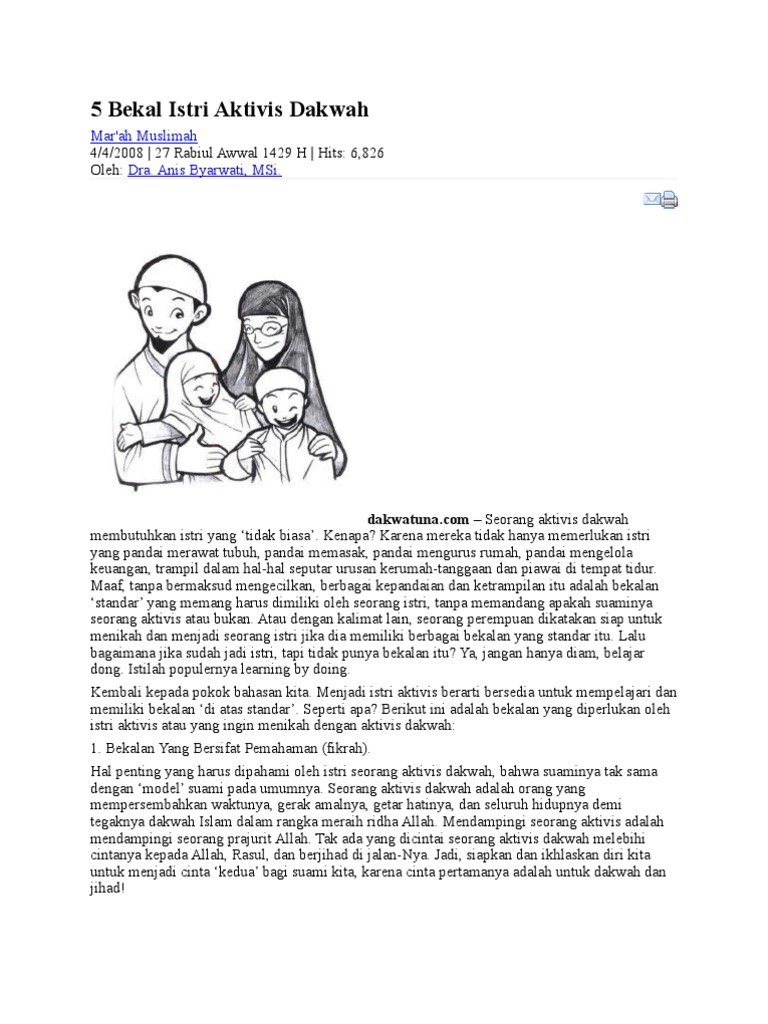 5 Bekal Istri Aktivis Dakwah

Mar'ah Muslimah
4/4/2008 | 27 Rabiul Awwal 1429 H | Hits: 6,826
Oleh: Dra. Anis Byarwati, MSi.

dakwatuna.com – Seorang aktivis dakwah membutuhkan istri yang 'tidak biasa'. Kenapa? Karena mereka tidak hanya memerlukan istri yang pandai merawat tubuh, pandai memasak, pandai mengurus rumah, pandai mengelola keuangan, trampil dalam hal-hal seputar urusan kerumah-tanggaan dan piawai di tempat tidur. Maaf, tanpa bermaksud mengecilkan, berbagai kepandaian dan ketrampilan itu adalah bekalan 'standar' yang memang harus dimiliki oleh seorang istri, tanpa memandang apakah suaminya seorang aktivis atau bukan. Atau dengan kalimat lain, seorang perempuan dikatakan siap untuk menikah dan menjadi seorang istri jika dia memiliki berbagai bekalan yang standar itu. Lalu bagaimana jika sudah jadi istri, tapi tidak punya bekalan itu? Ya, jangan hanya diam, belajar dong. Istilah populernya learning by doing.

Kembali kepada pokok bahasan kita. Menjadi istri aktivis berarti bersedia untuk mempelajari dan memiliki bekalan 'di atas standar'. Seperti apa? Berikut ini adalah bekalan yang diperlukan oleh istri aktivis atau yang ingin menikah dengan aktivis dakwah:

1. Bekalan Yang Bersifat Pemahaman (fikrah).

Hal penting yang harus dipahami oleh istri seorang aktivis dakwah, bahwa suaminya tak sama dengan 'model' suami pada umumnya. Seorang aktivis dakwah adalah orang yang mempersembahkan waktunya, gerak amalnya, getar hatinya, dan seluruh hidupnya demi tegaknya dakwah Islam dalam rangka meraih ridha Allah. Mendampingi seorang aktivis adalah mendampingi seorang prajurit Allah. Tak ada yang dicintai seorang aktivis dakwah melebihi cintanya kepada Allah, Rasul, dan berjihad di jalan-Nya. Jadi, siapkan dan ikhlaskan diri kita untuk menjadi cinta 'kedua' bagi suami kita, karena cinta pertamanya adalah untuk dakwah dan jihad!